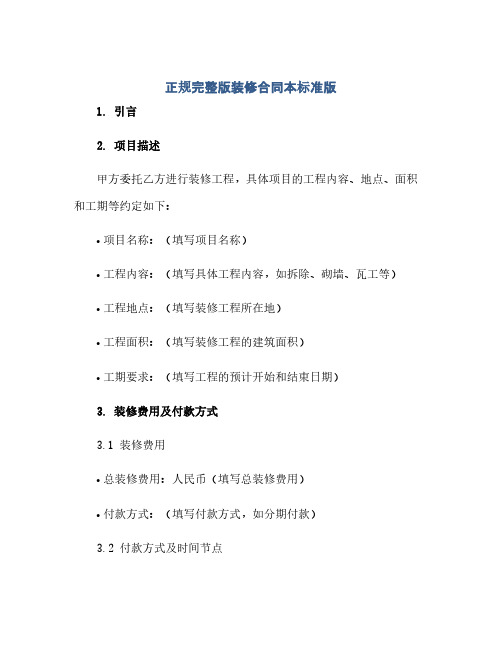 正规完整版装修合同本标准版

1. 引言

2. 项目描述

甲方委托乙方进行装修工程，具体项目的工程内容、地点、面积和工期等约定如下：

• 项目名称：（填写项目名称）

• 工程内容：（填写具体工程内容，如拆除、砌墙、瓦工等）

• 工程地点：（填写装修工程所在地）

• 工程面积：（填写装修工程的建筑面积）

• 工期要求：（填写工程的预计开始和结束日期）

3. 装修费用及付款方式

3.1 装修费用

• 总装修费用：人民币（填写总装修费用）

• 付款方式：（填写付款方式，如分期付款）

3.2 付款方式及时间节点